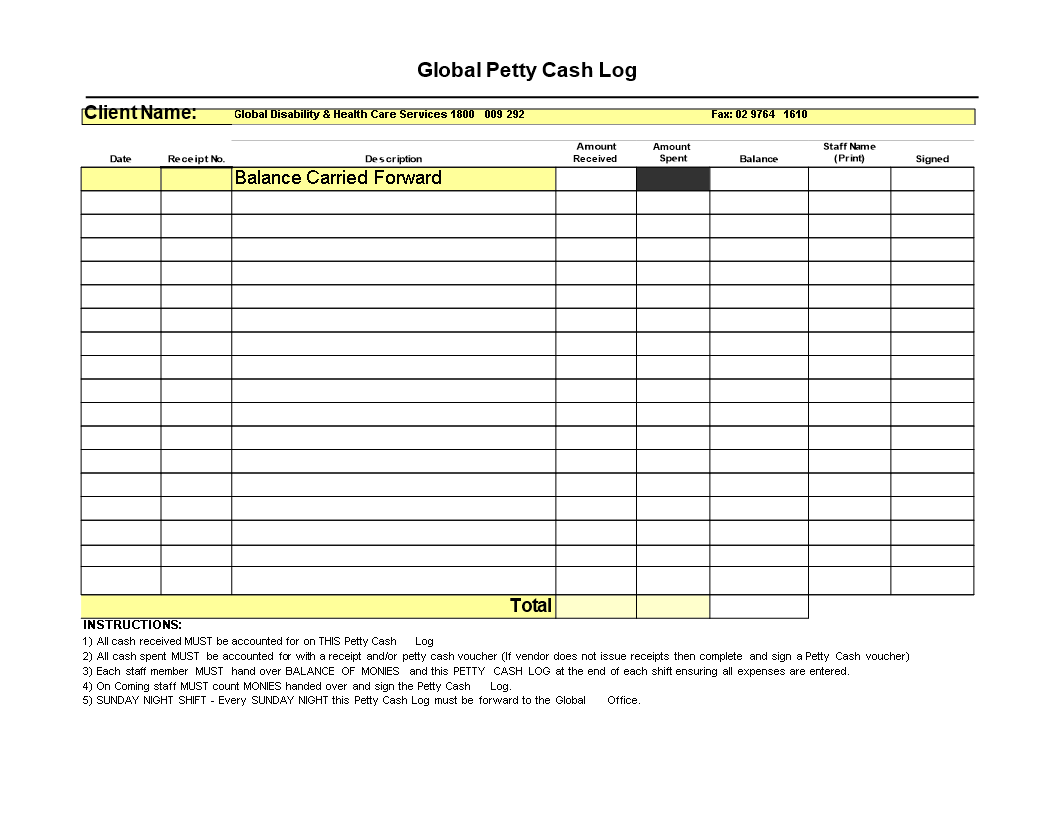 Global Petty Cash Log

Client Name: Global Disability & Health Care Services 1800 009 292 Fax: 02 9764 1610

| Date | Receipt No. | Description | Amount Received | Amount Spent | Balance | Staff Name (Print) | Signed |
|---|---|---|---|---|---|---|---|
| | | Balance Carried Forward | | | | | |
| | | | | | | | |
| | | | | | | | |
| | | | | | | | |
| | | | | | | | |
| | | | | | | | |
| | | | | | | | |
| | | | | | | | |
| | | | | | | | |
| | | | | | | | |
| | | | | | | | |
| | | | | | | | |
| | | | | | | | |
| | | | | | | | |
| | | | | | | | |
| | | | | | | | |
| | | | | | | | |
| | | | | | | | |
| | | Total | | | | | |

INSTRUCTIONS:
1) All cash received MUST be accounted for on THIS Petty Cash Log
2) All cash spent MUST be accounted for with a receipt and/or petty cash voucher (If vendor does not issue receipts then complete and sign a Petty Cash voucher)
3) Each staff member MUST hand over BALANCE OF MONIES and this PETTY CASH LOG at the end of each shift ensuring all expenses are entered.
4) On Coming staff MUST count MONIES handed over and sign the Petty Cash Log.
5) SUNDAY NIGHT SHIFT - Every SUNDAY NIGHT this Petty Cash Log must be forward to the Global Office.